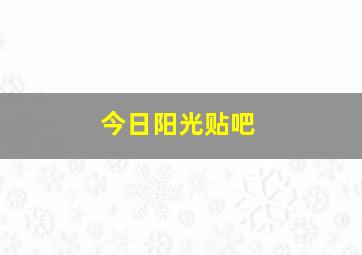 今日阳光贴吧